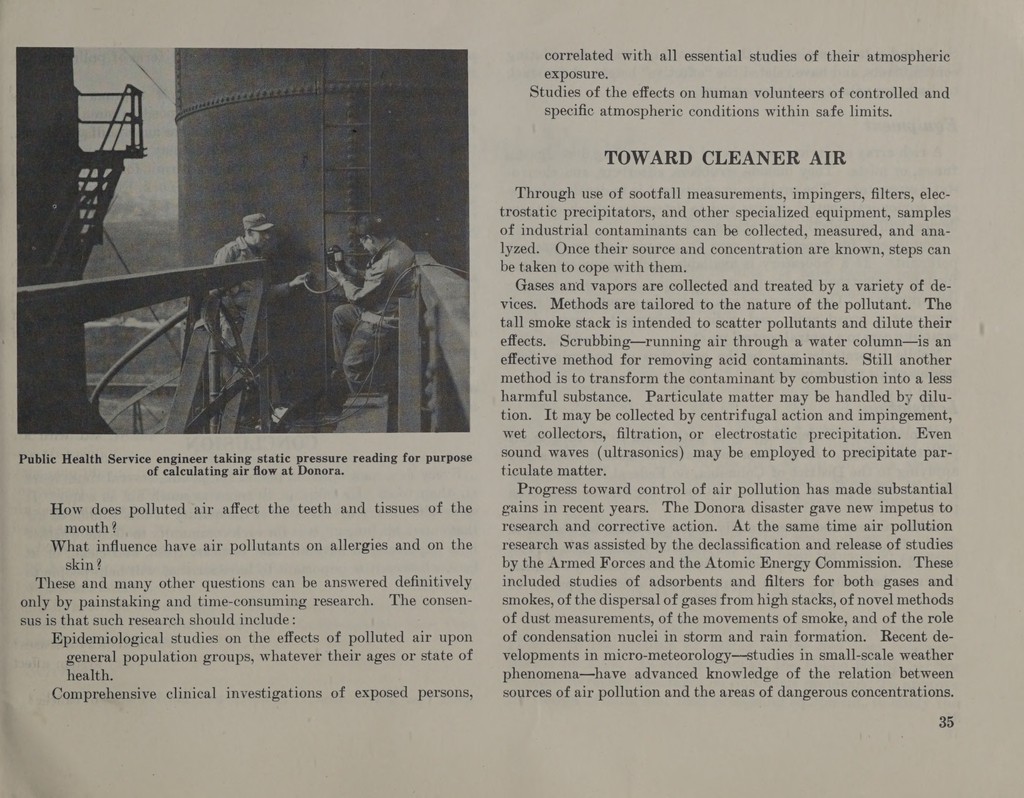 Public Health Service engineer taking static pressure reading for purpose of calculating air flow at Donora.

How does polluted air affect the teeth and tissues of the mouth?

What influence have air pollutants on allergies and on the skin?

These and many other questions can be answered definitively only by painstaking and time-consuming research. The consensus is that such research should include:

Epidemiological studies on the effects of polluted air upon general population groups, whatever their ages or state of health.

Comprehensive clinical investigations of exposed persons, correlated with all essential studies of their atmospheric exposure.

Studies of the effects on human volunteers of controlled and specific atmospheric conditions within safe limits.

TOWARD CLEANER AIR

Through use of sootfall measurements, impingers, filters, electrostatic precipitators, and other specialized equipment, samples of industrial contaminants can be collected, measured, and analyzed. Once their source and concentration are known, steps can be taken to cope with them.

Gases and vapors are collected and treated by a variety of devices. Methods are tailored to the nature of the pollutant. The tall smoke stack is intended to scatter pollutants and dilute their effects. Scrubbing—running air through a water column—is an effective method for removing acid contaminants. Still another method is to transform the contaminant by combustion into a less harmful substance. Particulate matter may be handled by dilution. It may be collected by centrifugal action and impingement, wet collectors, filtration, or electrostatic precipitation. Even sound waves (ultrasonics) may be employed to precipitate particulate matter.

Progress toward control of air pollution has made substantial gains in recent years. The Donora disaster gave new impetus to research and corrective action. At the same time air pollution research was assisted by the declassification and release of studies by the Armed Forces and the Atomic Energy Commission. These included studies of adsorbents and filters for both gases and smokes, of the dispersal of gases from high stacks, of novel methods of dust measurements, of the movements of smoke, and of the role of condensation nuclei in storm and rain formation. Recent developments in micro-meteorology—studies in small-scale weather phenomena—have advanced knowledge of the relation between sources of air pollution and the areas of dangerous concentrations.

35